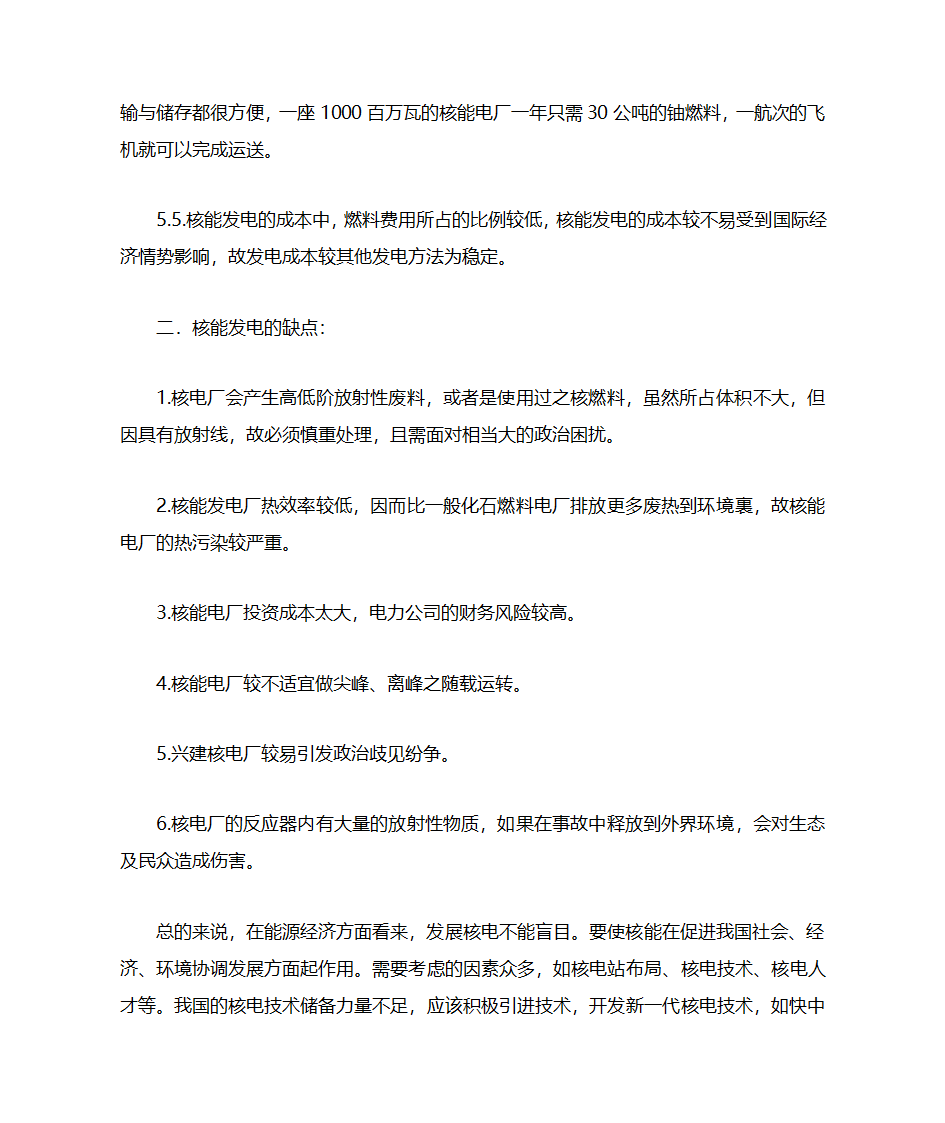 输与储存都很方便，一座 1000 百万瓦的核能电厂一年只需 30 公吨的铀燃料，一航次的飞机就可以完成运送。

5.5.核能发电的成本中，燃料费用所占的比例较低，核能发电的成本较不易受到国际经济情势影响，故发电成本较其他发电方法为稳定。

二．核能发电的缺点：

1.核电厂会产生高低阶放射性废料，或者是使用过之核燃料，虽然所占体积不大，但因具有放射线，故必须慎重处理，且需面对相当大的政治困扰。

2.核能发电厂热效率较低，因而比一般化石燃料电厂排放更多废热到环境裏，故核能电厂的热污染较严重。

3.核能电厂投资成本太大，电力公司的财务风险较高。

4.核能电厂较不适宜做尖峰、离峰之随载运转。

5.兴建核电厂较易引发政治歧见纷争。

6.核电厂的反应器内有大量的放射性物质，如果在事故中释放到外界环境，会对生态及民众造成伤害。

总的来说，在能源经济方面看来，发展核电不能盲目。要使核能在促进我国社会、经济、环境协调发展方面起作用。需要考虑的因素众多，如核电站布局、核电技术、核电人才等。我国的核电技术储备力量不足，应该积极引进技术，开发新一代核电技术，如快中